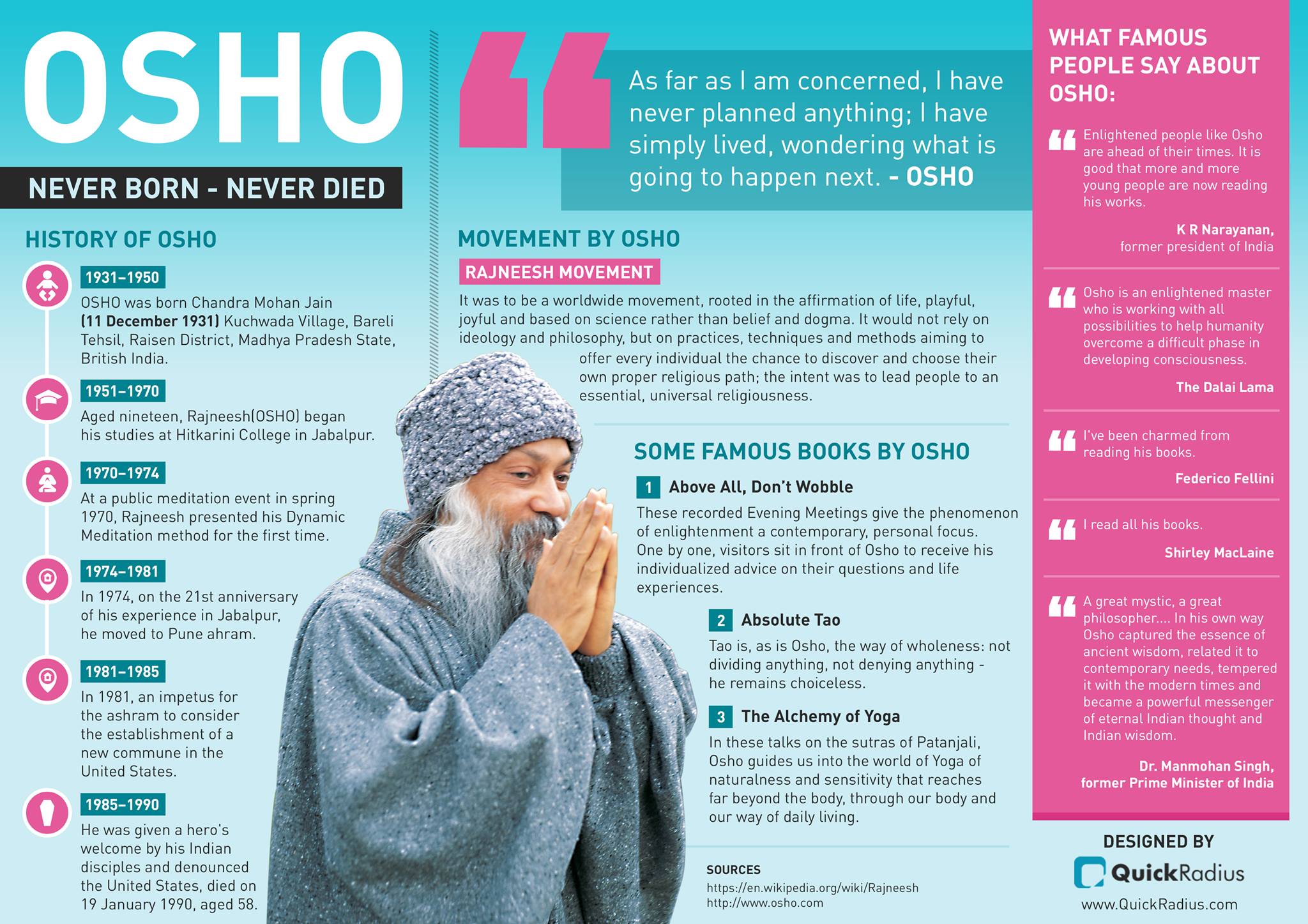 OSHO

NEVER BORN - NEVER DIED

HISTORY OF OSHO

1931–1950

OSHO was born Chandra Mohan Jain (11 December 1931) Kuchwada Village, Bareli Tehsil, Raisen District, Madhya Pradesh State, British India.

1951–1970

Aged nineteen, Rajneesh(OSHO) began his studies at Hitkarini College in Jabalpur.

1970–1974

At a public meditation event in spring 1970, Rajneesh presented his Dynamic Meditation method for the first time.

1974–1981

In 1974, on the 21st anniversary of his experience in Jabalpur, he moved to Pune ahram.

1981–1985

In 1981, an impetus for the ashram to consider the establishment of a new commune in the United States.

1985–1990

He was given a hero's welcome by his Indian disciples and denounced the United States, died on 19 January 1990, aged 58.

As far as I am concerned, I have never planned anything; I have simply lived, wondering what is going to happen next. - OSHO

MOVEMENT BY OSHO

RAJNEESH MOVEMENT

It was to be a worldwide movement, rooted in the affirmation of life, playful, joyful and based on science rather than belief and dogma. It would not rely on ideology and philosophy, but on practices, techniques and methods aiming to offer every individual the chance to discover and choose their own proper religious path; the intent was to lead people to an essential, universal religiousness.

SOME FAMOUS BOOKS BY OSHO

1 Above All, Don't Wobble

These recorded Evening Meetings give the phenomenon of enlightenment a contemporary, personal focus. One by one, visitors sit in front of Osho to receive his individualized advice on their questions and life experiences.

2 Absolute Tao

Tao is, as is Osho, the way of wholeness: not dividing anything, not denying anything - he remains choiceless.

3 The Alchemy of Yoga

In these talks on the sutras of Patanjali, Osho guides us into the world of Yoga of naturalness and sensitivity that reaches far beyond the body, through our body and our way of daily living.

SOURCES
https://en.wikipedia.org/wiki/Rajneesh
http://www.osho.com

WHAT FAMOUS PEOPLE SAY ABOUT OSHO:

Enlightened people like Osho are ahead of their times. It is good that more and more young people are now reading his works.

K R Narayanan,
former president of India

Osho is an enlightened master who is working with all possibilities to help humanity overcome a difficult phase in developing consciousness.

The Dalai Lama

I've been charmed from reading his books.

Federico Fellini

I read all his books.

Shirley MacLaine

A great mystic, a great philosopher.... In his own way Osho captured the essence of ancient wisdom, related it to contemporary needs, tempered it with the modern times and became a powerful messenger of eternal Indian thought and Indian wisdom.

Dr. Manmohan Singh,
former Prime Minister of India

DESIGNED BY
QuickRadius
www.QuickRadius.com